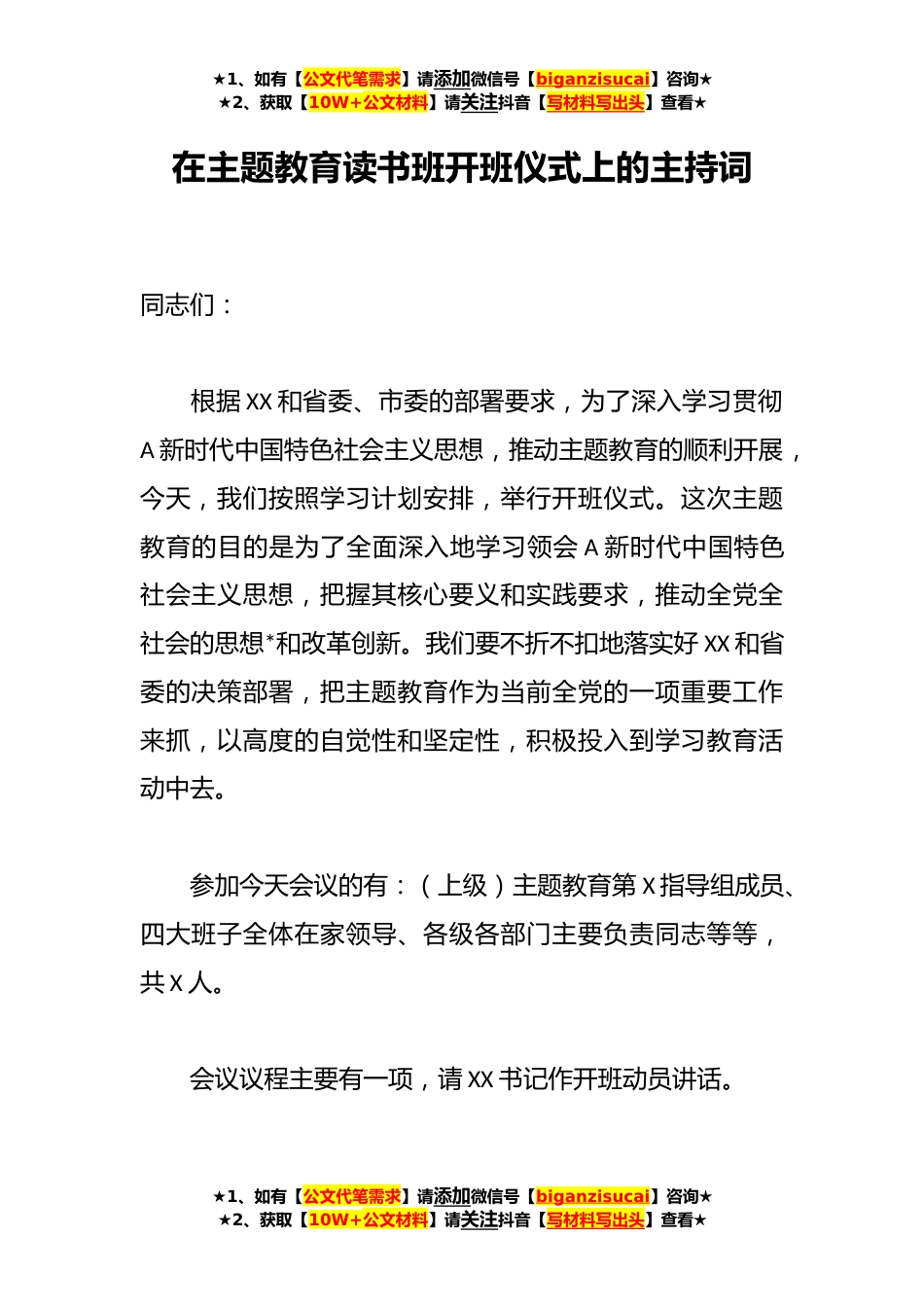 ★1、如有【公文代笔需求】请添加微信号【biganzisucai】咨询★
★2、获取【10W+公文材料】请关注抖音【写材料写出头】查看★

在主题教育读书班开班仪式上的主持词

同志们：

根据XX和省委、市委的部署要求，为了深入学习贯彻A新时代中国特色社会主义思想，推动主题教育的顺利开展，今天，我们按照学习计划安排，举行开班仪式。这次主题教育的目的是为了全面深入地学习领会A新时代中国特色社会主义思想，把握其核心要义和实践要求，推动全党全社会的思想*和改革创新。我们要不折不扣地落实好XX和省委的决策部署，把主题教育作为当前全党的一项重要工作来抓，以高度的自觉性和坚定性，积极投入到学习教育活动中去。

参加今天会议的有：（上级）主题教育第X指导组成员、四大班子全体在家领导、各级各部门主要负责同志等等，共X人。

会议议程主要有一项，请XX书记作开班动员讲话。

★1、如有【公文代笔需求】请添加微信号【biganzisucai】咨询★
★2、获取【10W+公文材料】请关注抖音【写材料写出头】查看★